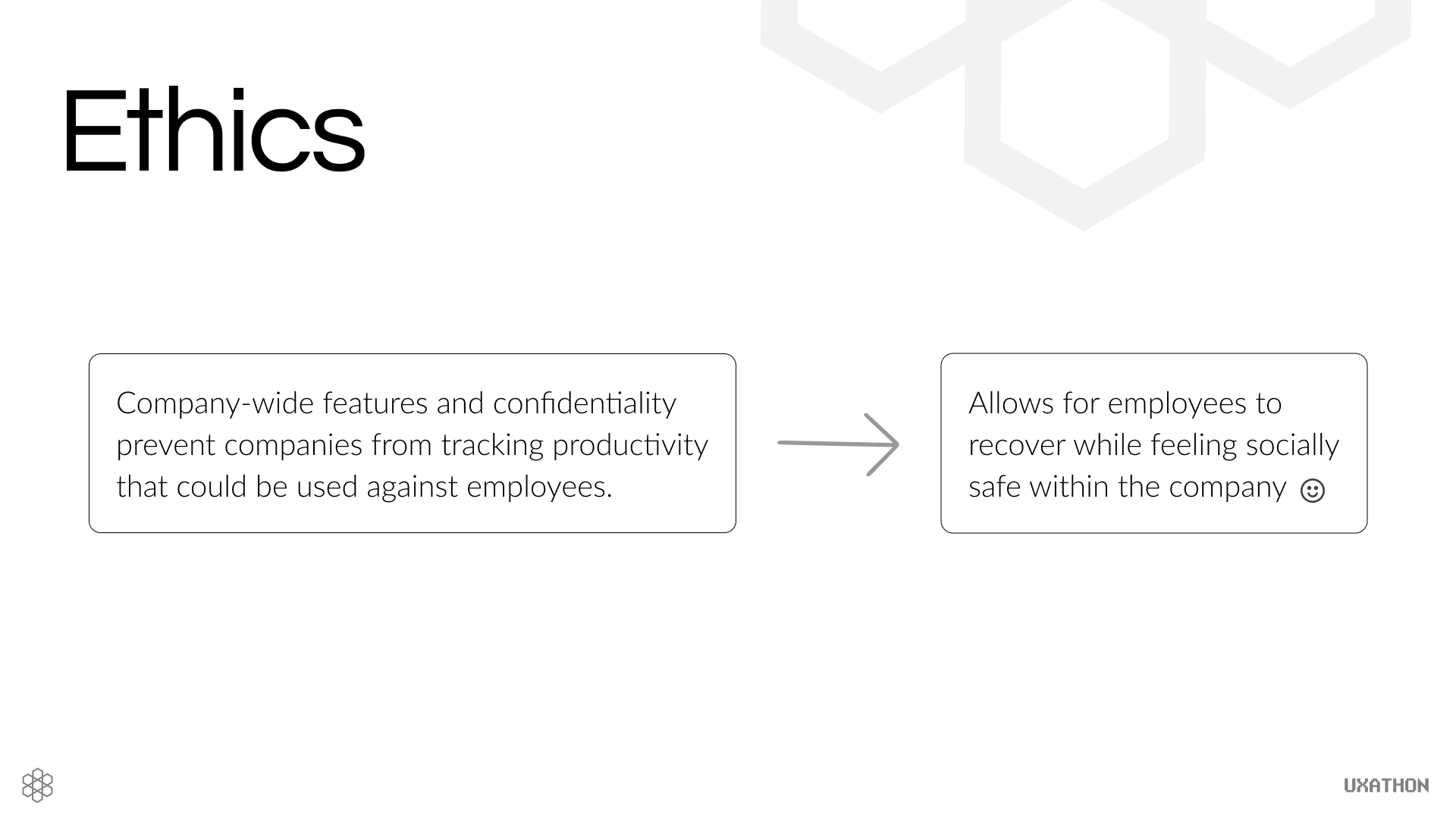 Ethics

Company-wide features and confidentiality prevent companies from tracking productivity that could be used against employees.

Allows for employees to recover while feeling socially safe within the company ☺

UXATHON